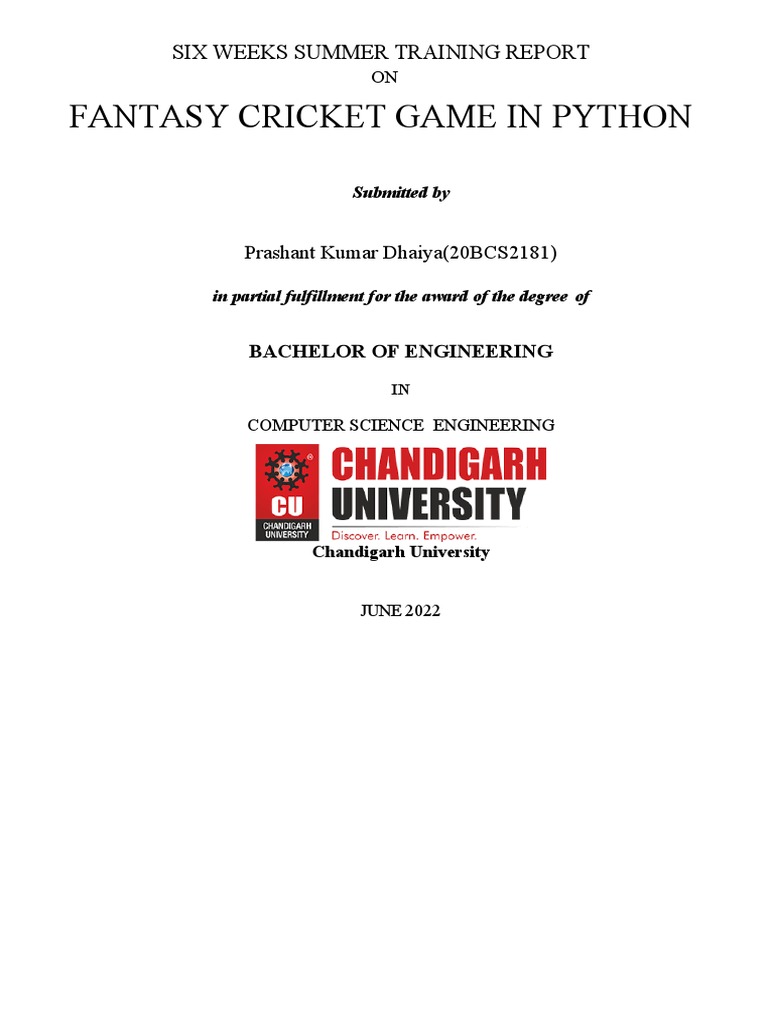 SIX WEEKS SUMMER TRAINING REPORT
ON

FANTASY CRICKET GAME IN PYTHON

Submitted by

Prashant Kumar Dhaiya(20BCS2181)

in partial fulfillment for the award of the degree of

BACHELOR OF ENGINEERING

IN

COMPUTER SCIENCE ENGINEERING

CU
CHANDIGARH UNIVERSITY

CHANDIGARH
UNIVERSITY
Discover. Learn. Empower.

Chandigarh University

JUNE 2022